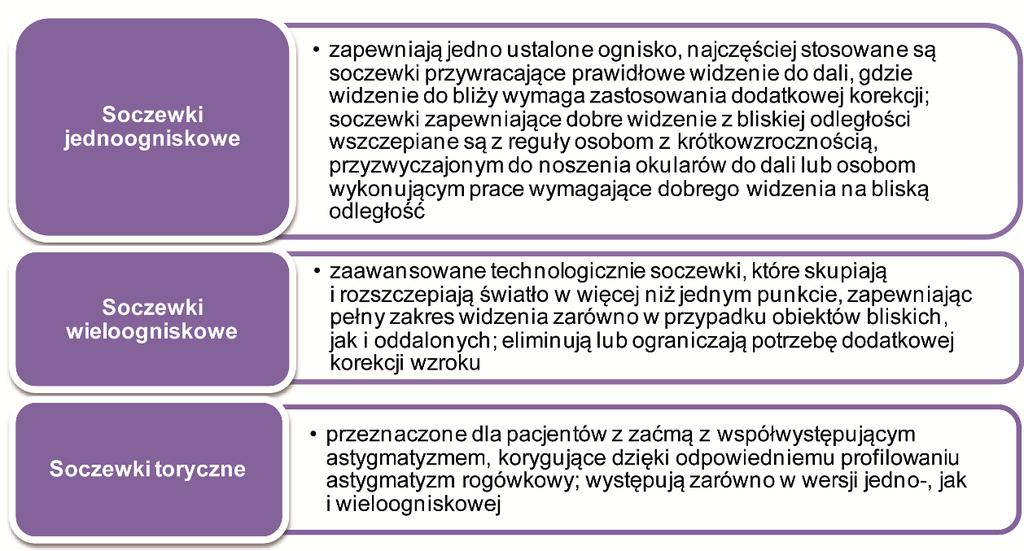 Soczewki jednoogniskowe

• zapewniają jedno ustalone ognisko, najczęściej stosowane są soczewki przywracające prawidłowe widzenie do dali, gdzie widzenie do bliży wymaga zastosowania dodatkowej korekcji; soczewki zapewniające dobre widzenie z bliskiej odległości wszczepiane są z reguły osobom z krótkowzrocznością, przyzwyczajonym do noszenia okularów do dali lub osobom wykonującym prace wymagające dobrego widzenia na bliską odległość

Soczewki wieloogniskowe

• zaawansowane technologicznie soczewki, które skupiają i rozszczepiają światło w więcej niż jednym punkcie, zapewniając pełny zakres widzenia zarówno w przypadku obiektów bliskich, jak i oddalonych; eliminują lub ograniczają potrzebę dodatkowej korekcji wzroku

Soczewki toryczne

• przeznaczone dla pacjentów z zaćmą z współwystępującym astygmatyzmem, korygujące dzięki odpowiedniemu profilowaniu astygmatyzm rogówkowy; występują zarówno w wersji jedno-, jak i wieloogniskowej